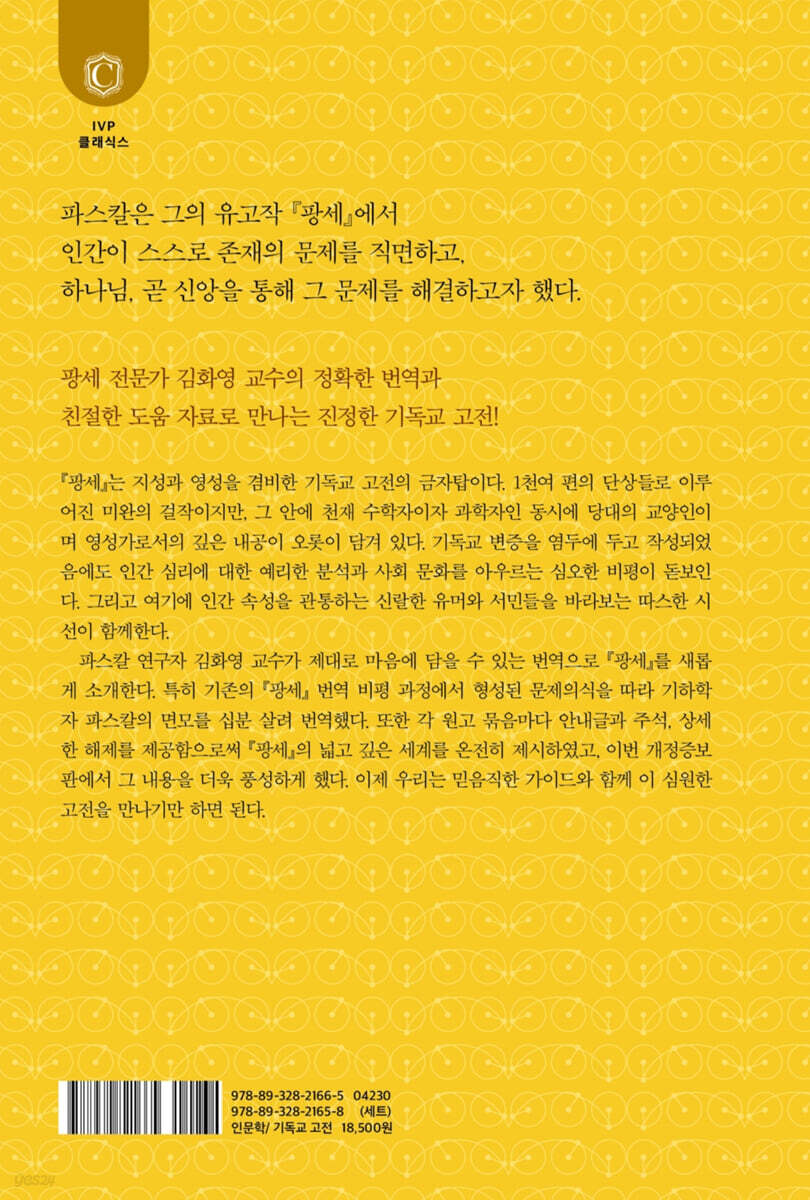 C

IVP
클래식스

파스칼은 그의 유고작 『팡세』에서
인간이 스스로 존재의 문제를 직면하고,
하나님, 곧 신앙을 통해 그 문제를 해결하고자 했다.

팡세 전문가 김화영 교수의 정확한 번역과
친절한 도움 자료로 만나는 진정한 기독교 고전!

『팡세』는 지성과 영성을 겸비한 기독교 고전의 금자탑이다. 1천여 편의 단상들로 이루어진 미완의 걸작이지만, 그 안에 천재 수학자이자 과학자인 동시에 당대의 교양인이며 영성가로서의 깊은 내공이 오롯이 담겨 있다. 기독교 변증을 염두에 두고 작성되었음에도 인간 심리에 대한 예리한 분석과 사회 문화를 아우르는 심오한 비평이 돋보인다. 그리고 여기에 인간 속성을 관통하는 신랄한 유머와 서민들을 바라보는 따스한 시선이 함께한다.

파스칼 연구자 김화영 교수가 제대로 마음에 담을 수 있는 번역으로 『팡세』를 새롭게 소개한다. 특히 기존의 『팡세』 번역 비평 과정에서 형성된 문제의식을 따라 기하학자 파스칼의 면모를 십분 살려 번역했다. 또한 각 원고 묶음마다 안내글과 주석, 상세한 해제를 제공함으로써 『팡세』의 넓고 깊은 세계를 온전히 제시하였고, 이번 개정증보판에서 그 내용을 더욱 풍성하게 했다. 이제 우리는 믿음직한 가이드와 함께 이 심원한 고전을 만나기만 하면 된다.

978-89-328-2166-5 04230
978-89-328-2165-8 (세트)
인문학/ 기독교 고전 18,500원

yes24